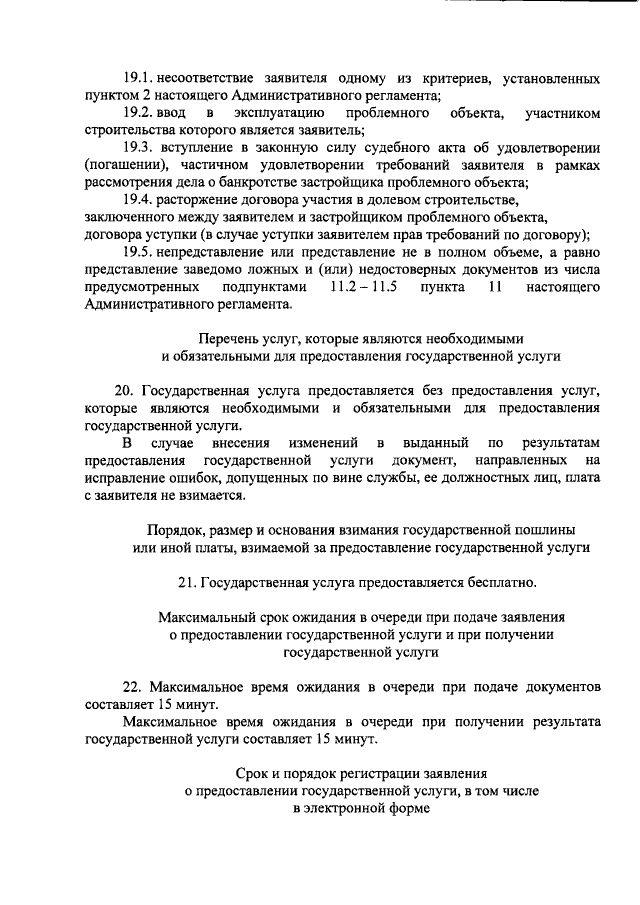 19.1. несоответствие заявителя одному из критериев, установленных пунктом 2 настоящего Административного регламента;

19.2. ввод в эксплуатацию проблемного объекта, участником строительства которого является заявитель;

19.3. вступление в законную силу судебного акта об удовлетворении (погашении), частичном удовлетворении требований заявителя в рамках рассмотрения дела о банкротстве застройщика проблемного объекта;

19.4. расторжение договора участия в долевом строительстве, заключенного между заявителем и застройщиком проблемного объекта, договора уступки (в случае уступки заявителем прав требований по договору);

19.5. непредставление или представление не в полном объеме, а равно представление заведомо ложных и (или) недостоверных документов из числа предусмотренных подпунктами 11.2 – 11.5 пункта 11 настоящего Административного регламента.

Перечень услуг, которые являются необходимыми и обязательными для предоставления государственной услуги

20. Государственная услуга предоставляется без предоставления услуг, которые являются необходимыми и обязательными для предоставления государственной услуги.

В случае внесения изменений в выданный по результатам предоставления государственной услуги документ, направленных на исправление ошибок, допущенных по вине службы, ее должностных лиц, плата с заявителя не взимается.

Порядок, размер и основания взимания государственной пошлины или иной платы, взимаемой за предоставление государственной услуги

21. Государственная услуга предоставляется бесплатно.

Максимальный срок ожидания в очереди при подаче заявления о предоставлении государственной услуги и при получении государственной услуги

22. Максимальное время ожидания в очереди при подаче документов составляет 15 минут.

Максимальное время ожидания в очереди при получении результата государственной услуги составляет 15 минут.

Срок и порядок регистрации заявления о предоставлении государственной услуги, в том числе в электронной форме